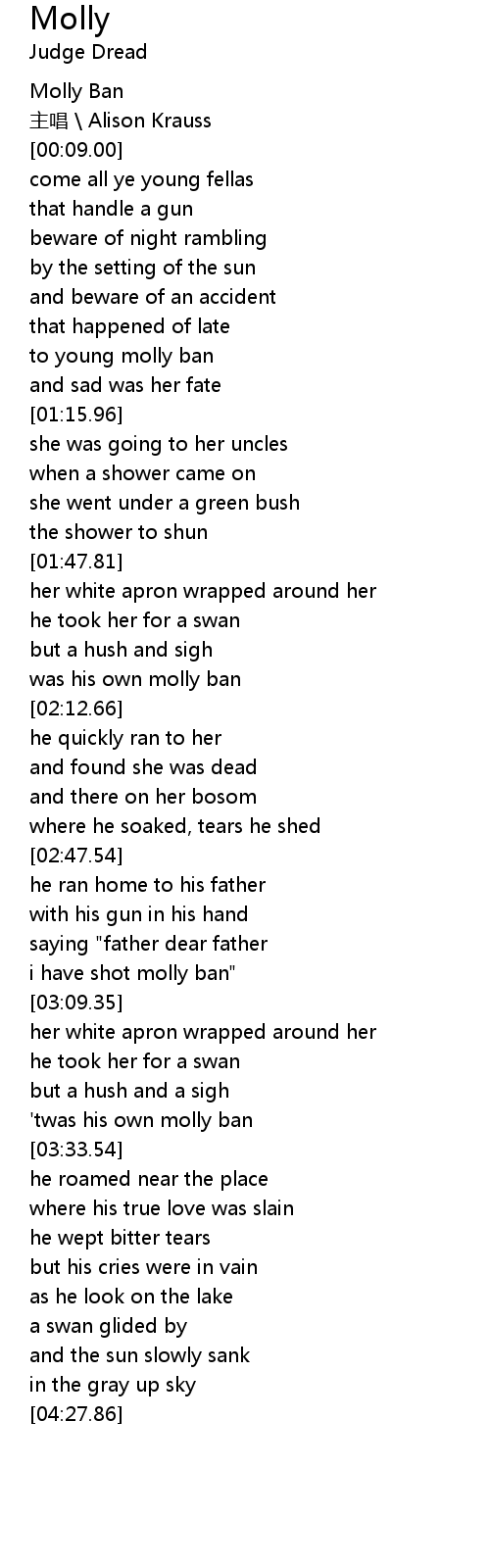 Molly
Judge Dread

Molly Ban
主唱 \ Alison Krauss
[00:09.00]
come all ye young fellas
that handle a gun
beware of night rambling
by the setting of the sun
and beware of an accident
that happened of late
to young molly ban
and sad was her fate
[01:15.96]
she was going to her uncles
when a shower came on
she went under a green bush
the shower to shun
[01:47.81]
her white apron wrapped around her
he took her for a swan
but a hush and sigh
was his own molly ban
[02:12.66]
he quickly ran to her
and found she was dead
and there on her bosom
where he soaked, tears he shed
[02:47.54]
he ran home to his father
with his gun in his hand
saying "father dear father
i have shot molly ban"
[03:09.35]
her white apron wrapped around her
he took her for a swan
but a hush and a sigh
'twas his own molly ban
[03:33.54]
he roamed near the place
where his true love was slain
he wept bitter tears
but his cries were in vain
as he look on the lake
a swan glided by
and the sun slowly sank
in the gray up sky
[04:27.86]